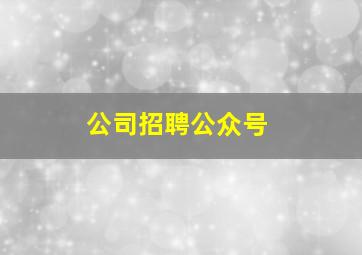 公司招聘公众号